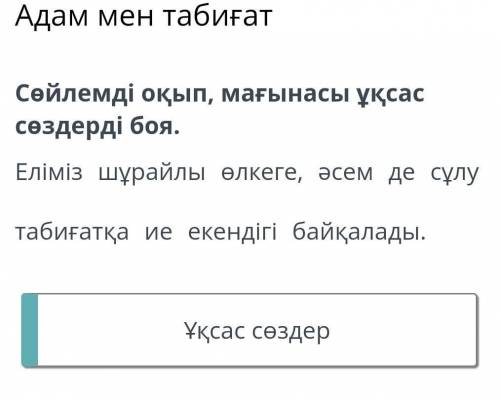 Адам мен табиғат

Сөйлемді оқып, мағынасы ұқсас сөздерді боя.

Еліміз шұрайлы өлкеге, әсем де сұлу табиғатқа ие екендігі байқалады.

Ұқсас сөздер